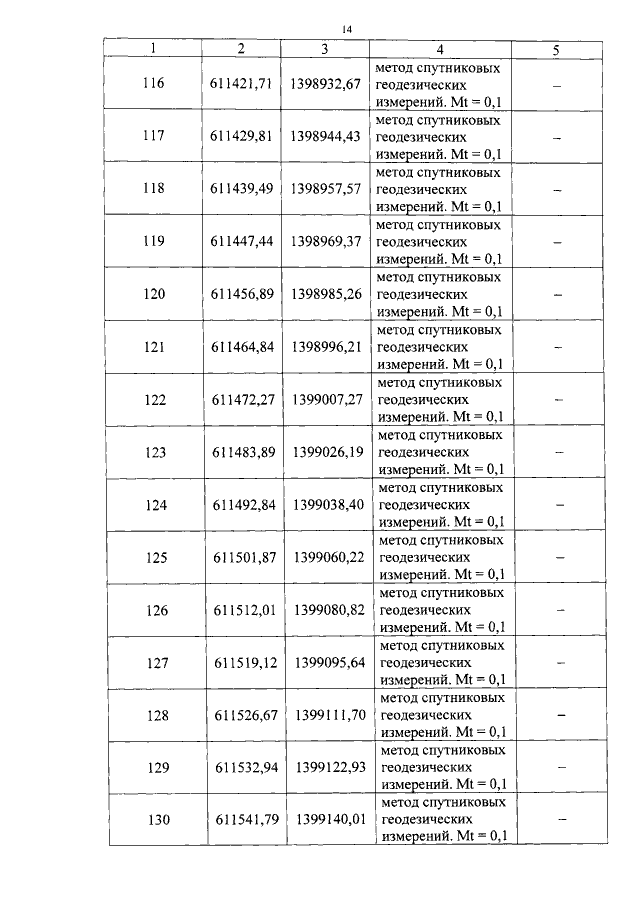 14

| 1 | 2 | 3 | 4 | 5 |
|---|---|---|---|---|
| 116 | 611421,71 | 1398932,67 | метод спутниковых геодезических измерений. Mt = 0,1 | – |
| 117 | 611429,81 | 1398944,43 | метод спутниковых геодезических измерений. Mt = 0,1 | – |
| 118 | 611439,49 | 1398957,57 | метод спутниковых геодезических измерений. Mt = 0,1 | – |
| 119 | 611447,44 | 1398969,37 | метод спутниковых геодезических измерений. Mt = 0,1 | – |
| 120 | 611456,89 | 1398985,26 | метод спутниковых геодезических измерений. Mt = 0,1 | – |
| 121 | 611464,84 | 1398996,21 | метод спутниковых геодезических измерений. Mt = 0,1 | – |
| 122 | 611472,27 | 1399007,27 | метод спутниковых геодезических измерений. Mt = 0,1 | – |
| 123 | 611483,89 | 1399026,19 | метод спутниковых геодезических измерений. Mt = 0,1 | – |
| 124 | 611492,84 | 1399038,40 | метод спутниковых геодезических измерений. Mt = 0,1 | – |
| 125 | 611501,87 | 1399060,22 | метод спутниковых геодезических измерений. Mt = 0,1 | – |
| 126 | 611512,01 | 1399080,82 | метод спутниковых геодезических измерений. Mt = 0,1 | – |
| 127 | 611519,12 | 1399095,64 | метод спутниковых геодезических измерений. Mt = 0,1 | – |
| 128 | 611526,67 | 1399111,70 | метод спутниковых геодезических измерений. Mt = 0,1 | – |
| 129 | 611532,94 | 1399122,93 | метод спутниковых геодезических измерений. Mt = 0,1 | – |
| 130 | 611541,79 | 1399140,01 | метод спутниковых геодезических измерений. Mt = 0,1 | – |